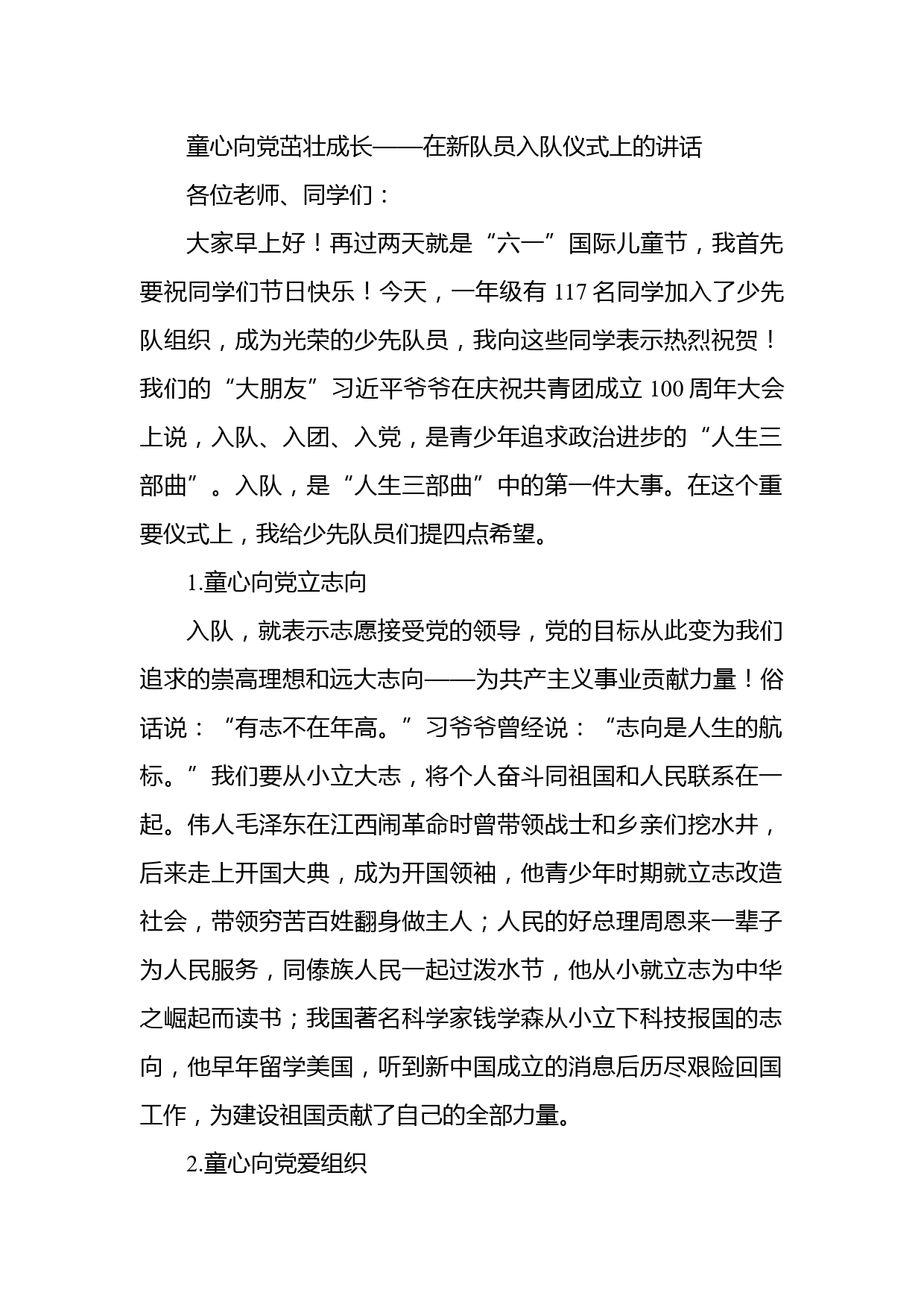 童心向党茁壮成长——在新队员入队仪式上的讲话

各位老师、同学们：

大家早上好！再过两天就是“六一”国际儿童节，我首先要祝同学们节日快乐！今天，一年级有117名同学加入了少先队组织，成为光荣的少先队员，我向这些同学表示热烈祝贺！我们的“大朋友”习近平爷爷在庆祝共青团成立100周年大会上说，入队、入团、入党，是青少年追求政治进步的“人生三部曲”。入队，是“人生三部曲”中的第一件大事。在这个重要仪式上，我给少先队员们提四点希望。

1.童心向党立志向

入队，就表示志愿接受党的领导，党的目标从此变为我们追求的崇高理想和远大志向——为共产主义事业贡献力量！俗话说：“有志不在年高。”习爷爷曾经说：“志向是人生的航标。”我们要从小立大志，将个人奋斗同祖国和人民联系在一起。伟人毛泽东在江西闹革命时曾带领战士和乡亲们挖水井，后来走上开国大典，成为开国领袖，他青少年时期就立志改造社会，带领穷苦百姓翻身做主人；人民的好总理周恩来一辈子为人民服务，同傣族人民一起过泼水节，他从小就立志为中华之崛起而读书；我国著名科学家钱学森从小立下科技报国的志向，他早年留学美国，听到新中国成立的消息后历尽艰险回国工作，为建设祖国贡献了自己的全部力量。

2.童心向党爱组织